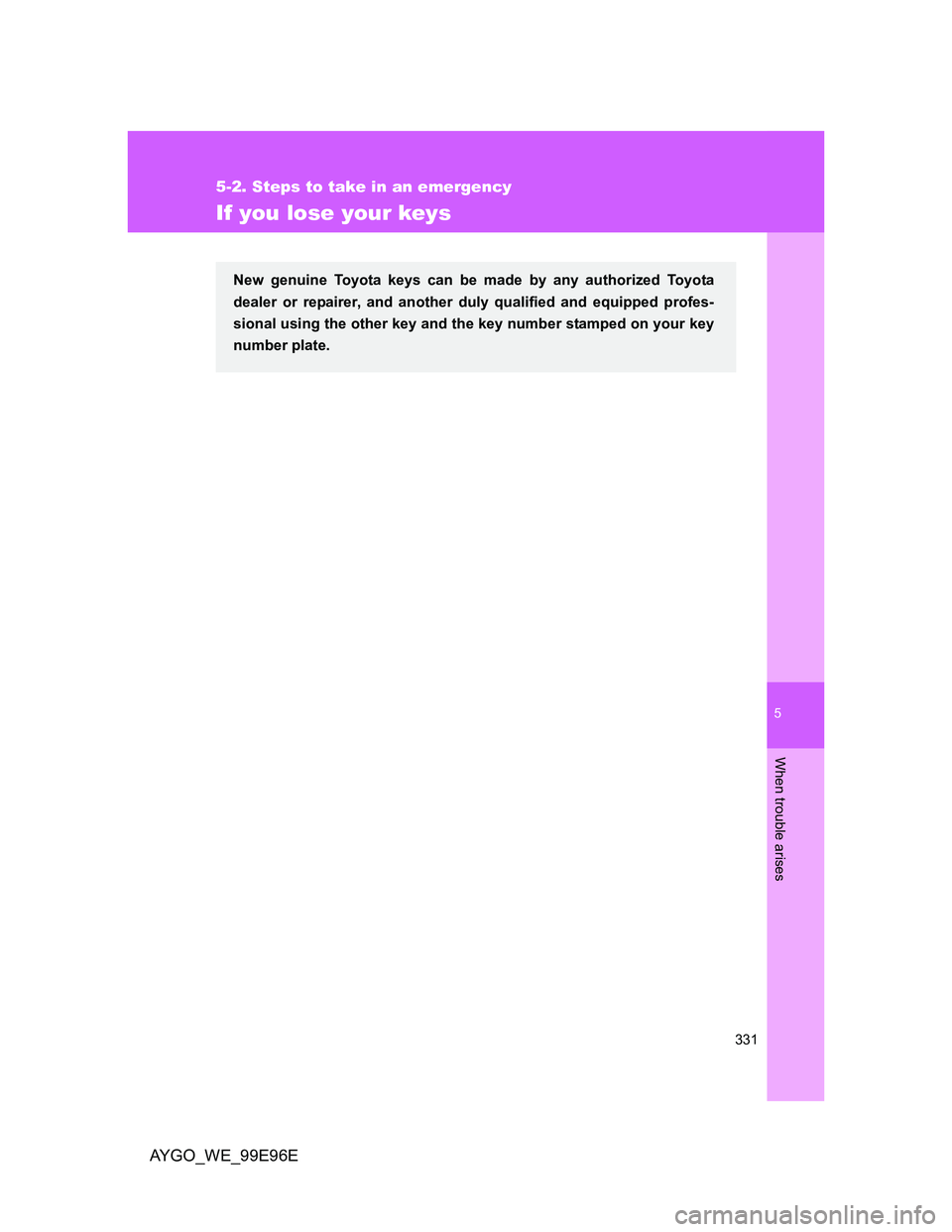 5-2. Steps to take in an emergency

If you lose your keys

New genuine Toyota keys can be made by any authorized Toyota dealer or repairer, and another duly qualified and equipped professional using the other key and the key number stamped on your key number plate.

5

When trouble arises

331

AYGO_WE_99E96E

carmanualsonline.info